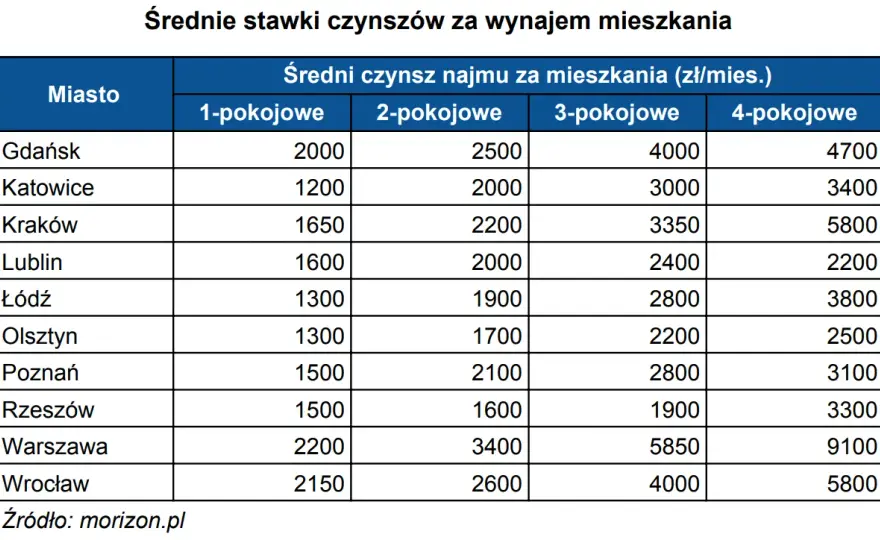 Średnie stawki czynszów za wynajem mieszkania

| Miasto | Średni czynsz najmu za mieszkania (zł/mies.) | | | |
|---|---|---|---|---|
| | 1-pokojowe | 2-pokojowe | 3-pokojowe | 4-pokojowe |
| Gdańsk | 2000 | 2500 | 4000 | 4700 |
| Katowice | 1200 | 2000 | 3000 | 3400 |
| Kraków | 1650 | 2200 | 3350 | 5800 |
| Lublin | 1600 | 2000 | 2400 | 2200 |
| Łódź | 1300 | 1900 | 2800 | 3800 |
| Olsztyn | 1300 | 1700 | 2200 | 2500 |
| Poznań | 1500 | 2100 | 2800 | 3100 |
| Rzeszów | 1500 | 1600 | 1900 | 3300 |
| Warszawa | 2200 | 3400 | 5850 | 9100 |
| Wrocław | 2150 | 2600 | 4000 | 5800 |

Źródło: morizon.pl